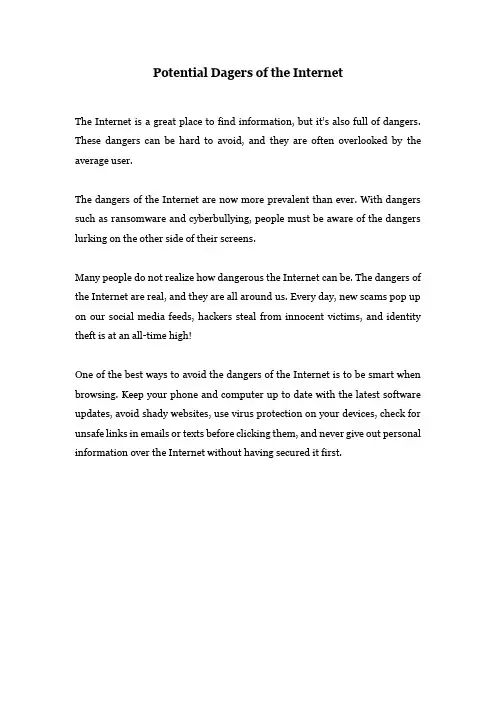 Potential Dagers of the Internet

The Internet is a great place to find information, but it's also full of dangers. These dangers can be hard to avoid, and they are often overlooked by the average user.

The dangers of the Internet are now more prevalent than ever. With dangers such as ransomware and cyberbullying, people must be aware of the dangers lurking on the other side of their screens.

Many people do not realize how dangerous the Internet can be. The dangers of the Internet are real, and they are all around us. Every day, new scams pop up on our social media feeds, hackers steal from innocent victims, and identity theft is at an all-time high!

One of the best ways to avoid the dangers of the Internet is to be smart when browsing. Keep your phone and computer up to date with the latest software updates, avoid shady websites, use virus protection on your devices, check for unsafe links in emails or texts before clicking them, and never give out personal information over the Internet without having secured it first.